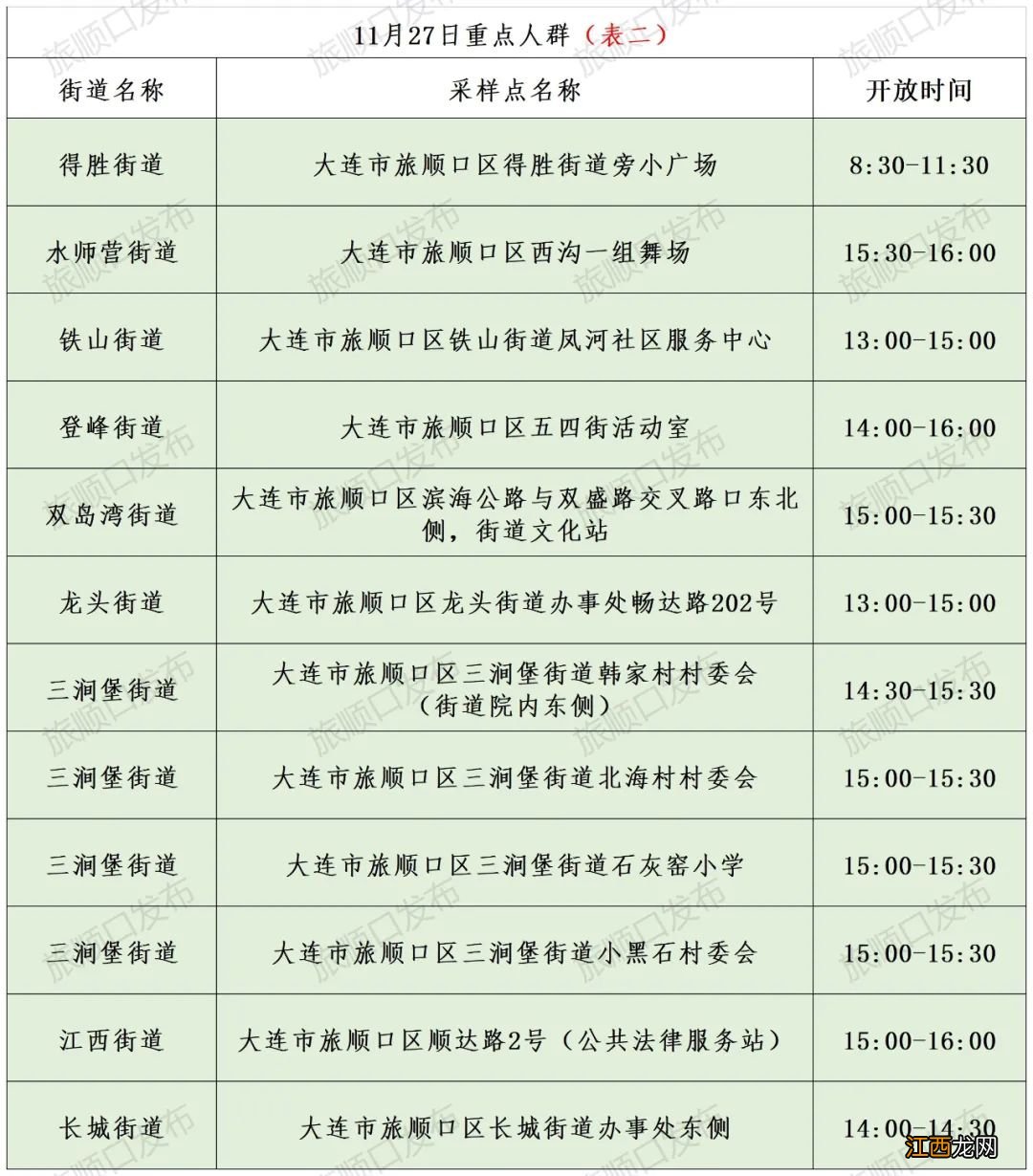 11月27日重点人群（表二）

| 街道名称 | 采样点名称 | 开放时间 |
|---|---|---|
| 得胜街道 | 大连市旅顺口区得胜街道旁小广场 | 8:30-11:30 |
| 水师营街道 | 大连市旅顺口区西沟一组舞场 | 15:30-16:00 |
| 铁山街道 | 大连市旅顺口区铁山街道凤河社区服务中心 | 13:00-15:00 |
| 登峰街道 | 大连市旅顺口区五四街活动室 | 14:00-16:00 |
| 双岛湾街道 | 大连市旅顺口区滨海公路与双盛路交叉路口东北侧，街道文化站 | 15:00-15:30 |
| 龙头街道 | 大连市旅顺口区龙头街道办事处畅达路202号 | 13:00-15:00 |
| 三涧堡街道 | 大连市旅顺口区三涧堡街道韩家村村委会（街道院内东侧） | 14:30-15:30 |
| 三涧堡街道 | 大连市旅顺口区三涧堡街道北海村村委会 | 15:00-15:30 |
| 三涧堡街道 | 大连市旅顺口区三涧堡街道石灰窑小学 | 15:00-15:30 |
| 三涧堡街道 | 大连市旅顺口区三涧堡街道小黑石村委会 | 15:00-15:30 |
| 江西街道 | 大连市旅顺口区顺达路2号（公共法律服务站） | 15:00-16:00 |
| 长城街道 | 大连市旅顺口区长城街道办事处东侧 | 14:00-14:30 |

旅顺口发布

江西龙网